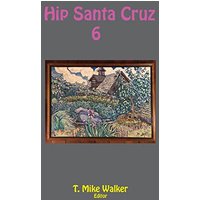 Hip Santa Cruz
6

T. Mike Walker
Editor